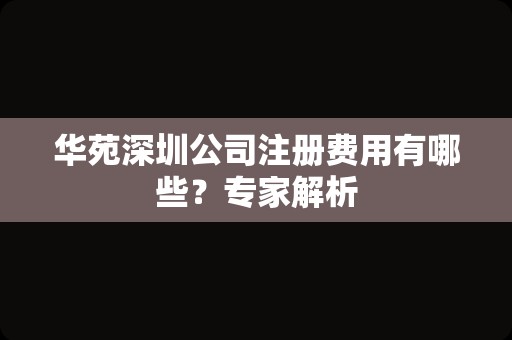 华苑深圳公司注册费用有哪些？专家解析